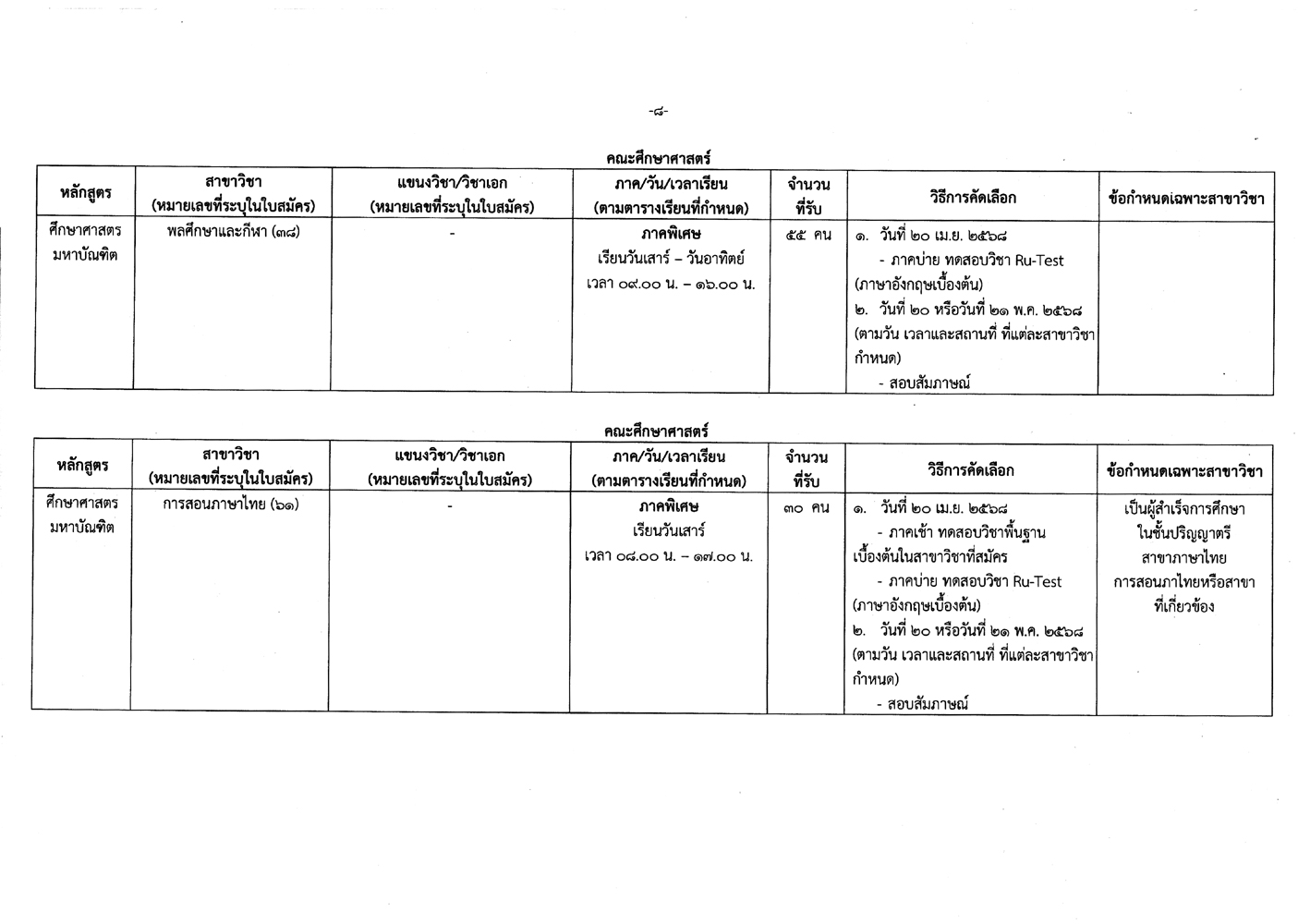 -๘-

คณะศึกษาศาสตร์

| หลักสูตร | สาขาวิชา (หมายเลขที่ระบุในใบสมัคร) | แขนงวิชา/วิชาเอก (หมายเลขที่ระบุในใบสมัคร) | ภาค/วัน/เวลาเรียน (ตามตารางเรียนที่กำหนด) | จำนวนที่รับ | วิธีการคัดเลือก | ข้อกำหนดเฉพาะสาขาวิชา |
|---|---|---|---|---|---|---|
| ศึกษาศาสตรมหาบัณฑิต | พลศึกษาและกีฬา (๓๘) | - | ภาคพิเศษ เรียนวันเสาร์ – วันอาทิตย์ เวลา ๐๙.๐๐ น. – ๑๖.๐๐ น. | ๕๕ คน | ๑. วันที่ ๒๐ เม.ย. ๒๕๖๘ - ภาคบ่าย ทดสอบวิชา Ru-Test (ภาษาอังกฤษเบื้องต้น) ๒. วันที่ ๒๐ หรือวันที่ ๒๑ พ.ค. ๒๕๖๘ (ตามวัน เวลาและสถานที่ ที่แต่ละสาขาวิชากำหนด) - สอบสัมภาษณ์ | |

คณะศึกษาศาสตร์

| หลักสูตร | สาขาวิชา (หมายเลขที่ระบุในใบสมัคร) | แขนงวิชา/วิชาเอก (หมายเลขที่ระบุในใบสมัคร) | ภาค/วัน/เวลาเรียน (ตามตารางเรียนที่กำหนด) | จำนวนที่รับ | วิธีการคัดเลือก | ข้อกำหนดเฉพาะสาขาวิชา |
|---|---|---|---|---|---|---|
| ศึกษาศาสตรมหาบัณฑิต | การสอนภาษาไทย (๖๑) | - | ภาคพิเศษ เรียนวันเสาร์ เวลา ๐๘.๐๐ น. – ๑๗.๐๐ น. | ๓๐ คน | ๑. วันที่ ๒๐ เม.ย. ๒๕๖๘ - ภาคเช้า ทดสอบวิชาพื้นฐานเบื้องต้นในสาขาวิชาที่สมัคร - ภาคบ่าย ทดสอบวิชา Ru-Test (ภาษาอังกฤษเบื้องต้น) ๒. วันที่ ๒๐ หรือวันที่ ๒๑ พ.ค. ๒๕๖๘ (ตามวัน เวลาและสถานที่ ที่แต่ละสาขาวิชากำหนด) - สอบสัมภาษณ์ | เป็นผู้สำเร็จการศึกษาในชั้นปริญญาตรี สาขาภาษาไทย การสอนภาไทยหรือสาขาที่เกี่ยวข้อง |